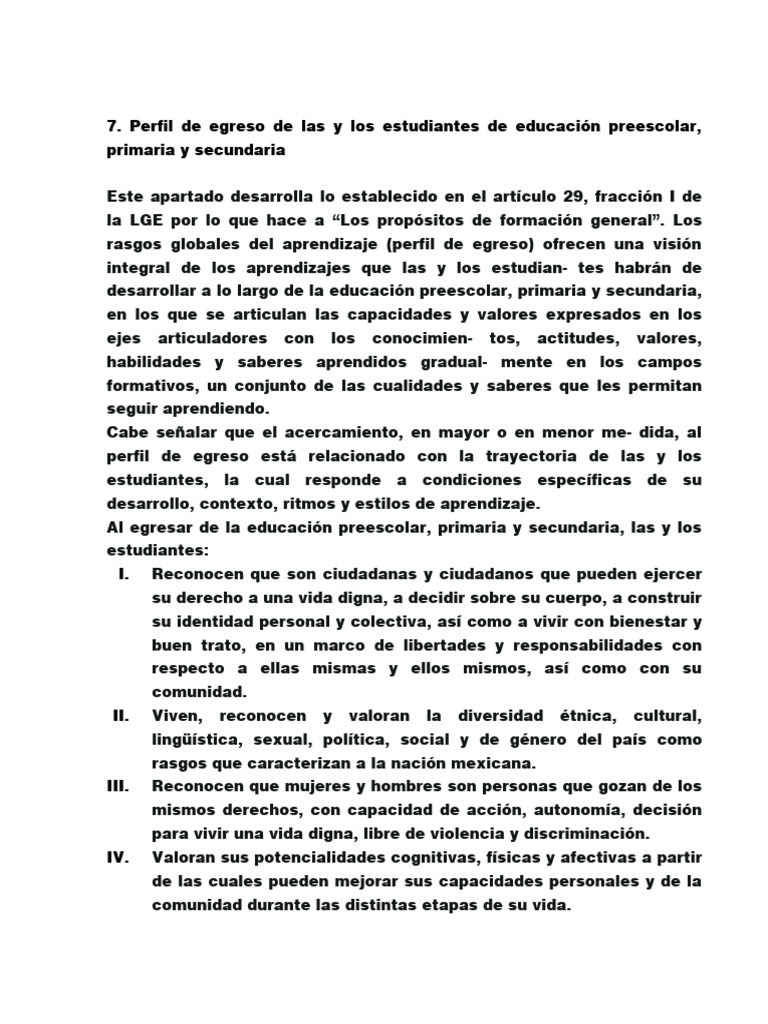 7. Perfil de egreso de las y los estudiantes de educación preescolar, primaria y secundaria

Este apartado desarrolla lo establecido en el artículo 29, fracción I de la LGE por lo que hace a “Los propósitos de formación general”. Los rasgos globales del aprendizaje (perfil de egreso) ofrecen una visión integral de los aprendizajes que las y los estudian- tes habrán de desarrollar a lo largo de la educación preescolar, primaria y secundaria, en los que se articulan las capacidades y valores expresados en los ejes articuladores con los conocimien- tos, actitudes, valores, habilidades y saberes aprendidos gradual- mente en los campos formativos, un conjunto de las cualidades y saberes que les permitan seguir aprendiendo.
Cabe señalar que el acercamiento, en mayor o en menor me- dida, al perfil de egreso está relacionado con la trayectoria de las y los estudiantes, la cual responde a condiciones específicas de su desarrollo, contexto, ritmos y estilos de aprendizaje.
Al egresar de la educación preescolar, primaria y secundaria, las y los estudiantes:
I. Reconocen que son ciudadanas y ciudadanos que pueden ejercer su derecho a una vida digna, a decidir sobre su cuerpo, a construir su identidad personal y colectiva, así como a vivir con bienestar y buen trato, en un marco de libertades y responsabilidades con respecto a ellas mismas y ellos mismos, así como con su comunidad.
II. Viven, reconocen y valoran la diversidad étnica, cultural, lingüística, sexual, política, social y de género del país como rasgos que caracterizan a la nación mexicana.
III. Reconocen que mujeres y hombres son personas que gozan de los mismos derechos, con capacidad de acción, autonomía, decisión para vivir una vida digna, libre de violencia y discriminación.
IV. Valoran sus potencialidades cognitivas, físicas y afectivas a partir de las cuales pueden mejorar sus capacidades personales y de la comunidad durante las distintas etapas de su vida.